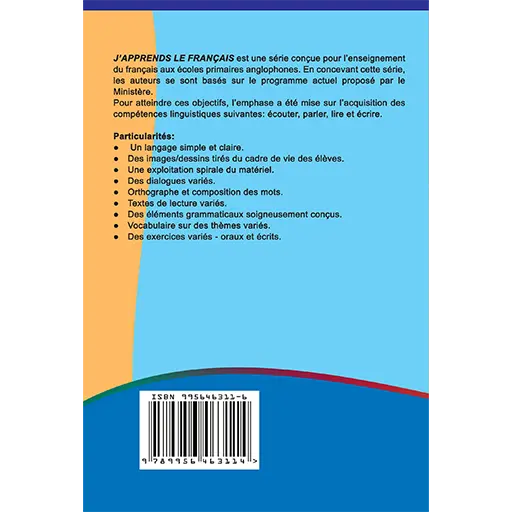 J'APPRENDS LE FRANÇAIS est une série conçue pour l'enseignement du français aux écoles primaires anglophones. En concevant cette série, les auteurs se sont basés sur le programme actuel proposé par le Ministère.
Pour atteindre ces objectifs, l'emphase a été mise sur l'acquisition des compétences linguistiques suivantes: écouter, parler, lire et écrire.

Particularités:
• Un langage simple et claire.
• Des images/dessins tirés du cadre de vie des élèves.
• Une exploitation spirale du matériel.
• Des dialogues variés.
• Orthographe et composition des mots.
• Textes de lecture variés.
• Des éléments grammaticaux soigneusement conçus.
• Vocabulaire sur des thèmes variés.
• Des exercices variés - oraux et écrits.

ISBN 995646311-6
9 789956 463114 >